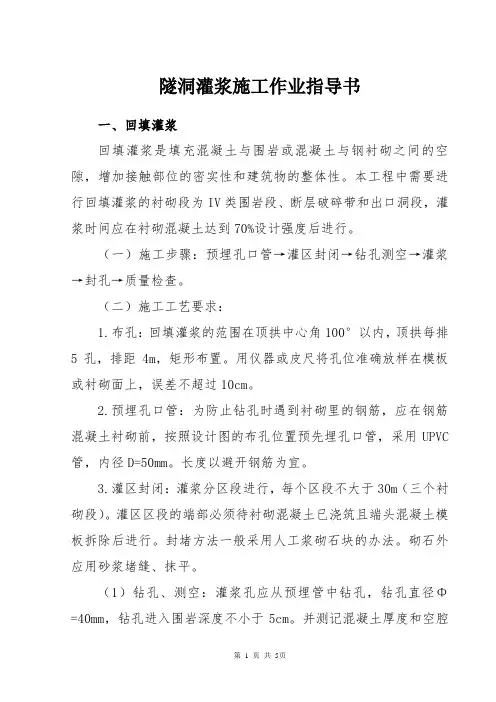 隧洞灌浆施工作业指导书

一、回填灌浆

回填灌浆是填充混凝土与围岩或混凝土与钢衬砌之间的空隙，增加接触部位的密实性和建筑物的整体性。本工程中需要进行回填灌浆的衬砌段为IV类围岩段、断层破碎带和出口洞段，灌浆时间应在衬砌混凝土达到70%设计强度后进行。

（一）施工步骤：预埋孔口管→灌区封闭→钻孔测空→灌浆→封孔→质量检查。

（二）施工工艺要求：

1.布孔：回填灌浆的范围在顶拱中心角100°以内，顶拱每排5孔，排距4m，矩形布置。用仪器或皮尺将孔位准确放样在模板或衬砌面上，误差不超过10cm。

2.预埋孔口管：为防止钻孔时遇到衬砌里的钢筋，应在钢筋混凝土衬砌前，按照设计图的布孔位置预先埋孔口管，采用UPVC管，内径D=50mm。长度以避开钢筋为宜。

3.灌区封闭：灌浆分区段进行，每个区段不大于30m（三个衬砌段）。灌区区段的端部必须待衬砌混凝土已浇筑且端头混凝土模板拆除后进行。封堵方法一般采用人工浆砌石块的办法。砌石外应用砂浆堵缝、抹平。

（1）钻孔、测空：灌浆孔应从预埋管中钻孔，钻孔直径Φ=40mm，钻孔进入围岩深度不小于5cm。并测记混凝土厚度和空腔

第 1 页 共 5页